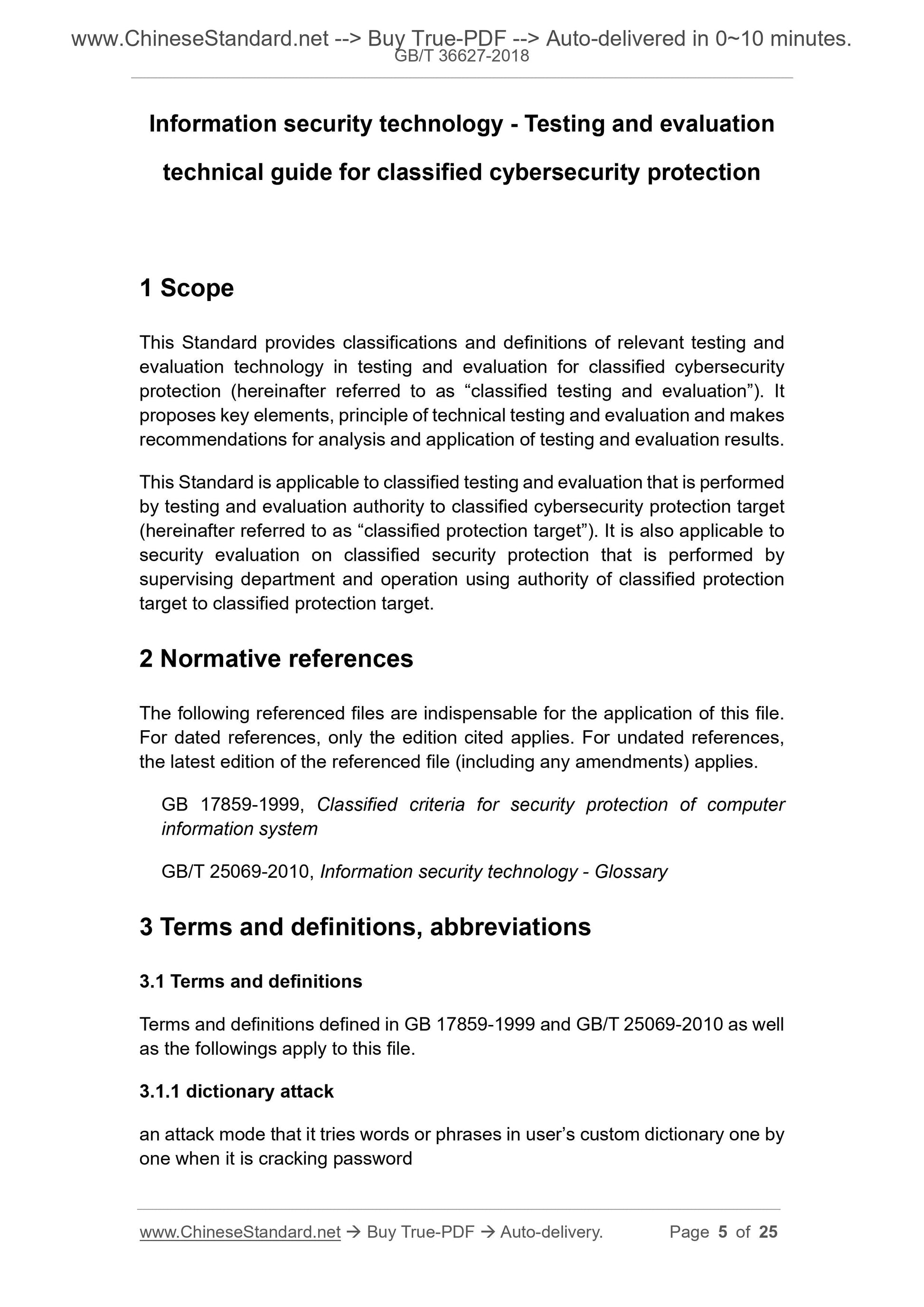 www.ChineseStandard.net --> Buy True-PDF --> Auto-delivered in 0~10 minutes.
GB/T 36627-2018

Information security technology - Testing and evaluation technical guide for classified cybersecurity protection

1 Scope

This Standard provides classifications and definitions of relevant testing and evaluation technology in testing and evaluation for classified cybersecurity protection (hereinafter referred to as “classified testing and evaluation”). It proposes key elements, principle of technical testing and evaluation and makes recommendations for analysis and application of testing and evaluation results.

This Standard is applicable to classified testing and evaluation that is performed by testing and evaluation authority to classified cybersecurity protection target (hereinafter referred to as “classified protection target”). It is also applicable to security evaluation on classified security protection that is performed by supervising department and operation using authority of classified protection target to classified protection target.

2 Normative references

The following referenced files are indispensable for the application of this file. For dated references, only the edition cited applies. For undated references, the latest edition of the referenced file (including any amendments) applies.

GB 17859-1999, Classified criteria for security protection of computer information system

GB/T 25069-2010, Information security technology - Glossary

3 Terms and definitions, abbreviations

3.1 Terms and definitions

Terms and definitions defined in GB 17859-1999 and GB/T 25069-2010 as well as the followings apply to this file.

3.1.1 dictionary attack

an attack mode that it tries words or phrases in user’s custom dictionary one by one when it is cracking password

www.ChineseStandard.net → Buy True-PDF → Auto-delivery. Page 5 of 25